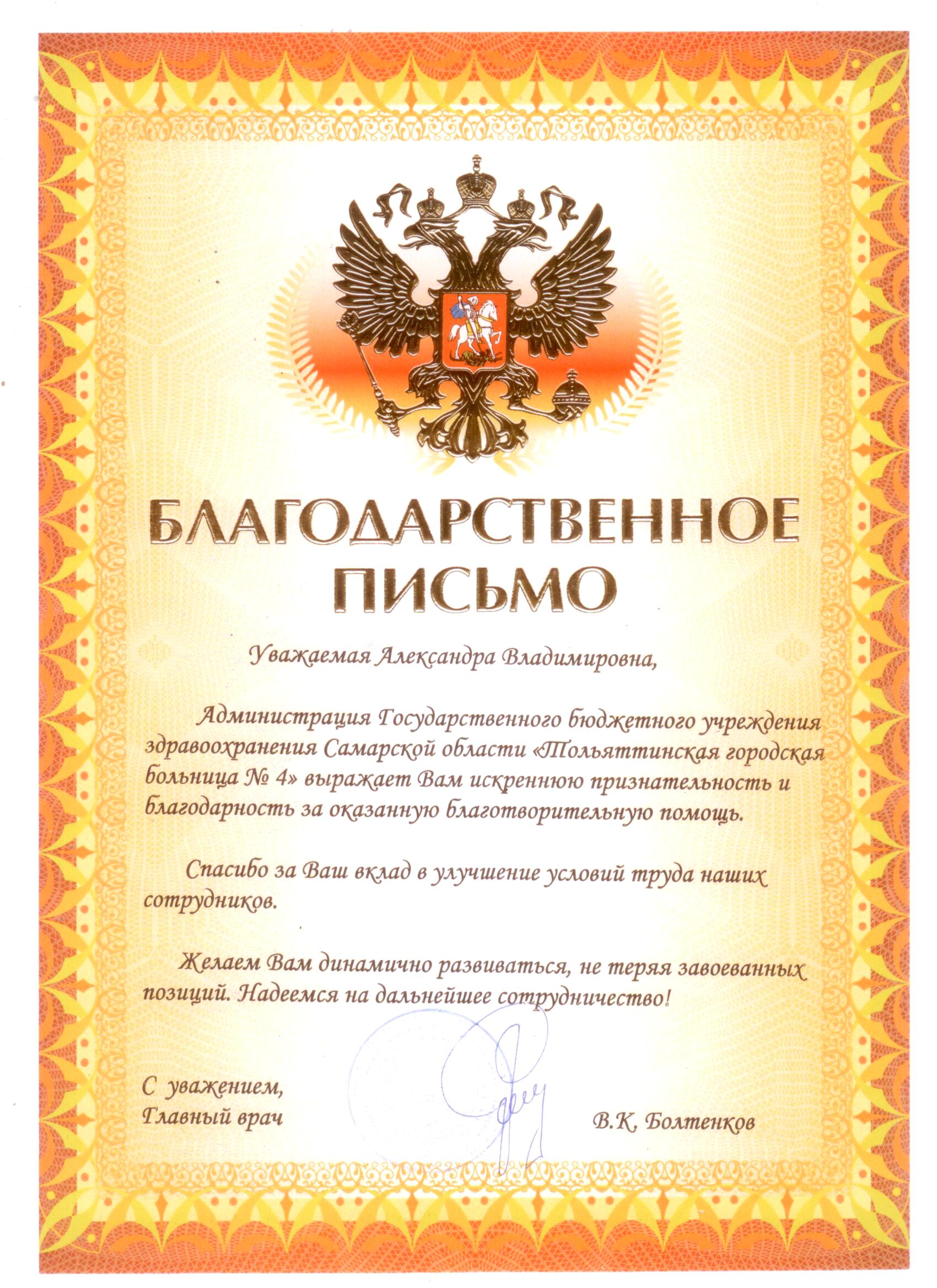 БЛАГОДАРСТВЕННОЕ ПИСЬМО

Уважаемая Александра Владимировна,

Администрация Государственного бюджетного учреждения здравоохранения Самарской области «Тольяттинская городская больница № 4» выражает Вам искреннюю признательность и благодарность за оказанную благотворительную помощь.

Спасибо за Ваш вклад в улучшение условий труда наших сотрудников.

Желаем Вам динамично развиваться, не теряя завоеванных позиций. Надеемся на дальнейшее сотрудничество!

С уважением,
Главный врач

В.К. Болтенков